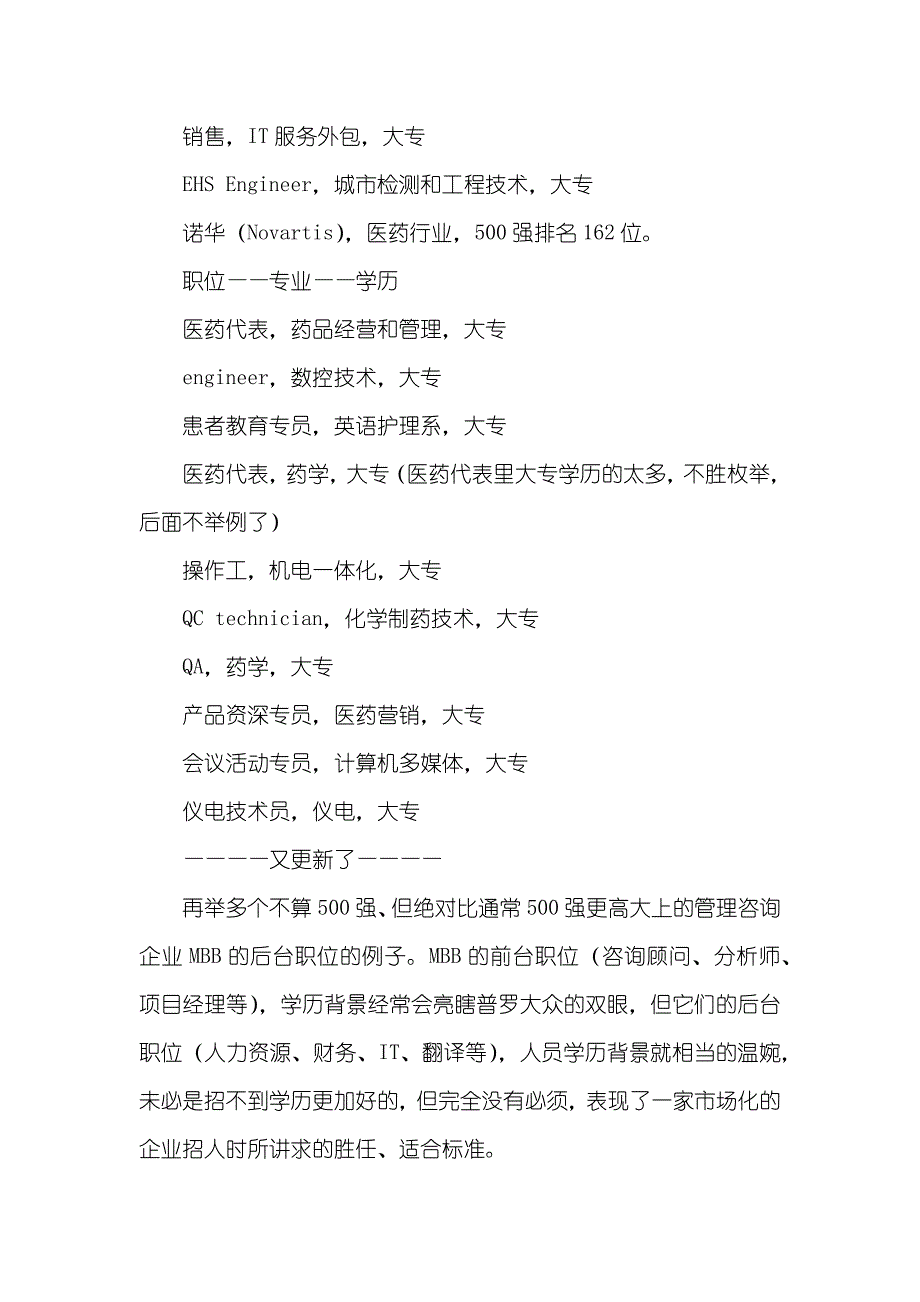 销售，IT 服务外包，大专

EHS Engineer，城市检测和工程技术，大专

诺华（Novartis），医药行业，500 强排名 162 位。

职位——专业——学历

医药代表，药品经营和管理，大专

engineer，数控技术，大专

患者教育专员，英语护理系，大专

医药代表，药学，大专（医药代表里大专学历的太多，不胜枚举，后面不举例了）

操作工，机电一体化，大专

QC technician，化学制药技术，大专

QA，药学，大专

产品资深专员，医药营销，大专

会议活动专员，计算机多媒体，大专

仪电技术员，仪电，大专

————又更新了————

再举多个不算 500 强、但绝对比通常 500 强更高大上的管理咨询企业 MBB 的后台职位的例子。MBB 的前台职位（咨询顾问、分析师、项目经理等），学历背景经常会亮瞎普罗大众的双眼，但它们的后台职位（人力资源、财务、IT、翻译等），人员学历背景就相当的温婉，未必是招不到学历更加好的，但完全没有必须，表现了一家市场化的企业招人时所讲求的胜任、适合标准。